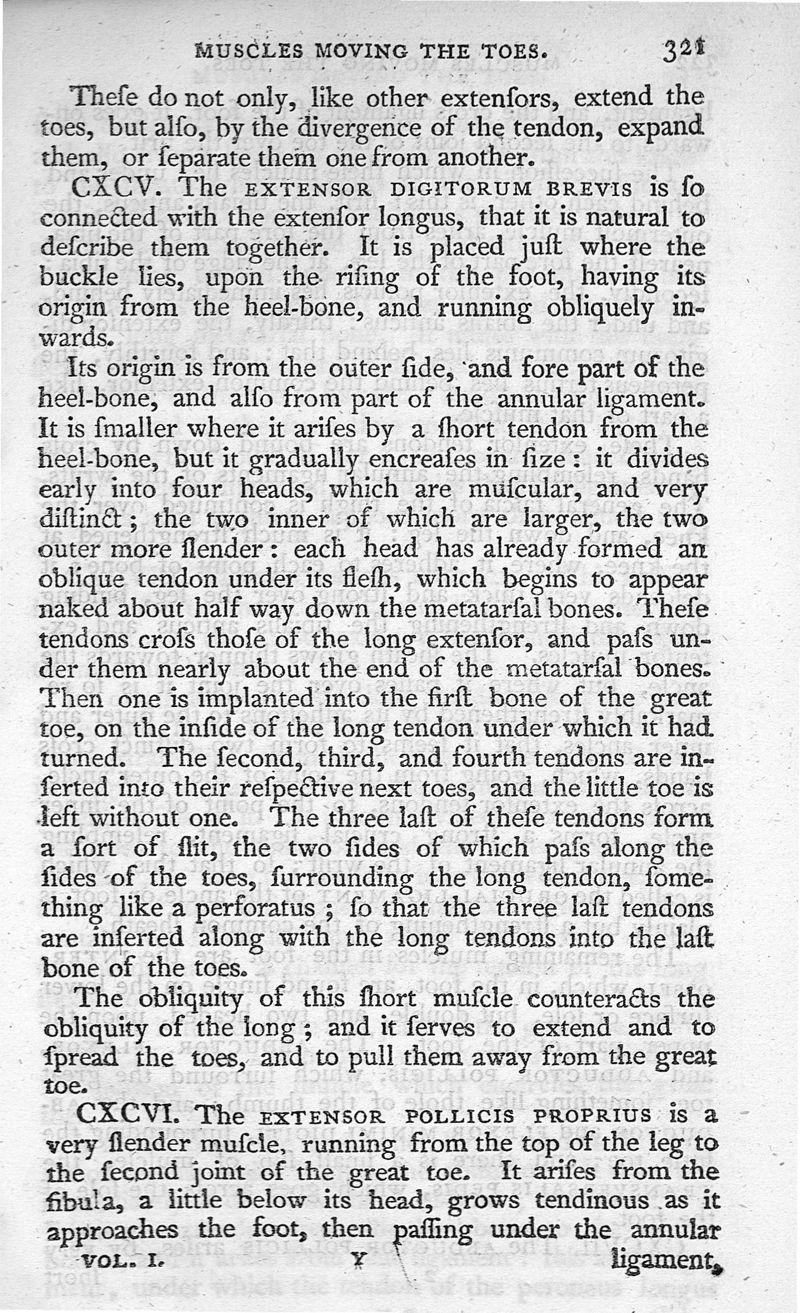 MUSCLES MOVING THE TOES. 321

Theſe do not only, like other extenſors, extend the toes, but alſo, by the divergence of the tendon, expand them, or ſeparate them one from another.

CXCV. The EXTENSOR DIGITORUM BREVIS is ſo connected with the extenſor longus, that it is natural to deſcribe them together. It is placed juſt where the buckle lies, upon the riſing of the foot, having its origin from the heel-bone, and running obliquely inwards.

Its origin is from the outer ſide, and fore part of the heel-bone, and alſo from part of the annular ligament. It is ſmaller where it ariſes by a ſhort tendon from the heel-bone, but it gradually encreaſes in ſize: it divides early into four heads, which are muſcular, and very diſtinct; the two inner of which are larger, the two outer more ſlender: each head has already formed an oblique tendon under its fleſh, which begins to appear naked about half way down the metatarſal bones. Theſe tendons croſs thoſe of the long extenſor, and paſs under them nearly about the end of the metatarſal bones. Then one is implanted into the firſt bone of the great toe, on the inſide of the long tendon under which it had turned. The ſecond, third, and fourth tendons are inſerted into their reſpective next toes, and the little toe is left without one. The three laſt of theſe tendons form a ſort of ſlit, the two ſides of which paſs along the ſides of the toes, ſurrounding the long tendon, ſomething like a perforatus; ſo that the three laſt tendons are inſerted along with the long tendons into the laſt bone of the toes.

The obliquity of this ſhort muſcle counteracts the obliquity of the long; and it ſerves to extend and to ſpread the toes, and to pull them away from the great toe.

CXCVI. The EXTENSOR POLLICIS PROPRIUS is a very ſlender muſcle, running from the top of the leg to the ſecond joint of the great toe. It ariſes from the fibula, a little below its head, grows tendinous as it approaches the foot, then paſſing under the annular

VOL. I. Y ligament,